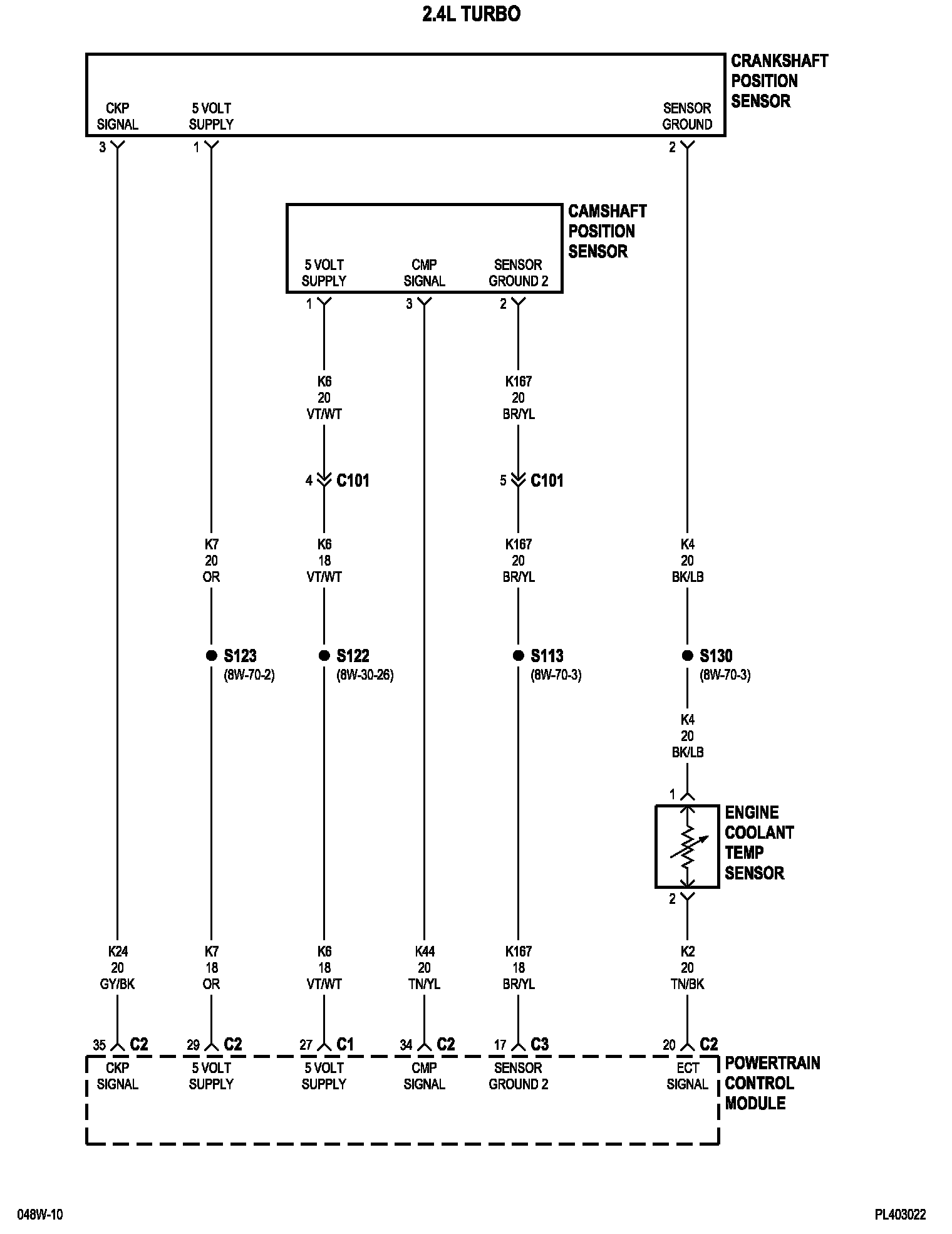 2.4L TURBO

CRANKSHAFT POSITION SENSOR

CKP SIGNAL
5 VOLT SUPPLY
SENSOR GROUND

3
1
2

CAMSHAFT POSITION SENSOR

5 VOLT SUPPLY
CMP SIGNAL
SENSOR GROUND 2

1
3
2

K6
20
VT/WT

K167
20
BR/YL

4 C101
5 C101

K7
20
OR

K6
18
VT/WT

K167
20
BR/YL

K4
20
BK/LB

S123
(8W-70-2)

S122
(8W-30-26)

S113
(8W-70-3)

S130
(8W-70-3)

K4
20
BK/LB

1

ENGINE COOLANT TEMP SENSOR

2

K24
20
GY/BK

K7
18
OR

K6
18
VT/WT

K44
20
TN/YL

K167
18
BR/YL

K2
20
TN/BK

35 C2
29 C2
27 C1
34 C2
17 C3
20 C2

CKP SIGNAL
5 VOLT SUPPLY
5 VOLT SUPPLY
CMP SIGNAL
SENSOR GROUND 2
ECT SIGNAL

POWERTRAIN CONTROL MODULE

048W-10
PL403022